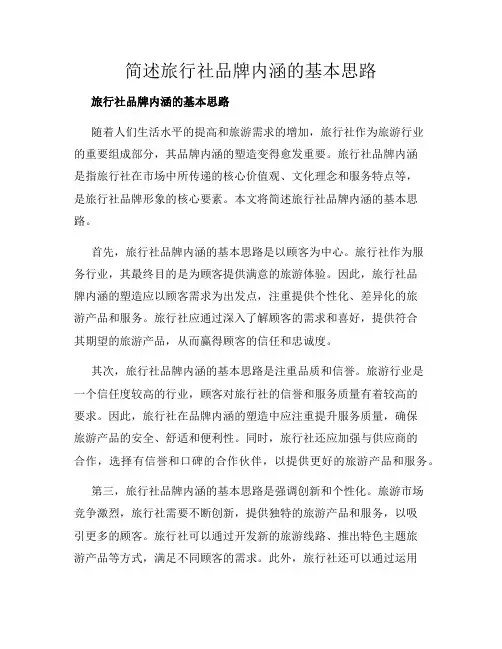 简述旅行社品牌内涵的基本思路

旅行社品牌内涵的基本思路

随着人们生活水平的提高和旅游需求的增加，旅行社作为旅游行业的重要组成部分，其品牌内涵的塑造变得愈发重要。旅行社品牌内涵是指旅行社在市场中所传递的核心价值观、文化理念和服务特点等，是旅行社品牌形象的核心要素。本文将简述旅行社品牌内涵的基本思路。

首先，旅行社品牌内涵的基本思路是以顾客为中心。旅行社作为服务行业，其最终目的是为顾客提供满意的旅游体验。因此，旅行社品牌内涵的塑造应以顾客需求为出发点，注重提供个性化、差异化的旅游产品和服务。旅行社应通过深入了解顾客的需求和喜好，提供符合其期望的旅游产品，从而赢得顾客的信任和忠诚度。

其次，旅行社品牌内涵的基本思路是注重品质和信誉。旅游行业是一个信任度较高的行业，顾客对旅行社的信誉和服务质量有着较高的要求。因此，旅行社在品牌内涵的塑造中应注重提升服务质量，确保旅游产品的安全、舒适和便利性。同时，旅行社还应加强与供应商的合作，选择有信誉和口碑的合作伙伴，以提供更好的旅游产品和服务。

第三，旅行社品牌内涵的基本思路是强调创新和个性化。旅游市场竞争激烈，旅行社需要不断创新，提供独特的旅游产品和服务，以吸引更多的顾客。旅行社可以通过开发新的旅游线路、推出特色主题旅游产品等方式，满足不同顾客的需求。此外，旅行社还可以通过运用